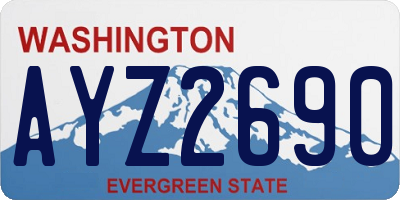 WASHINGTON

AYZ2690

EVERGREEN STATE